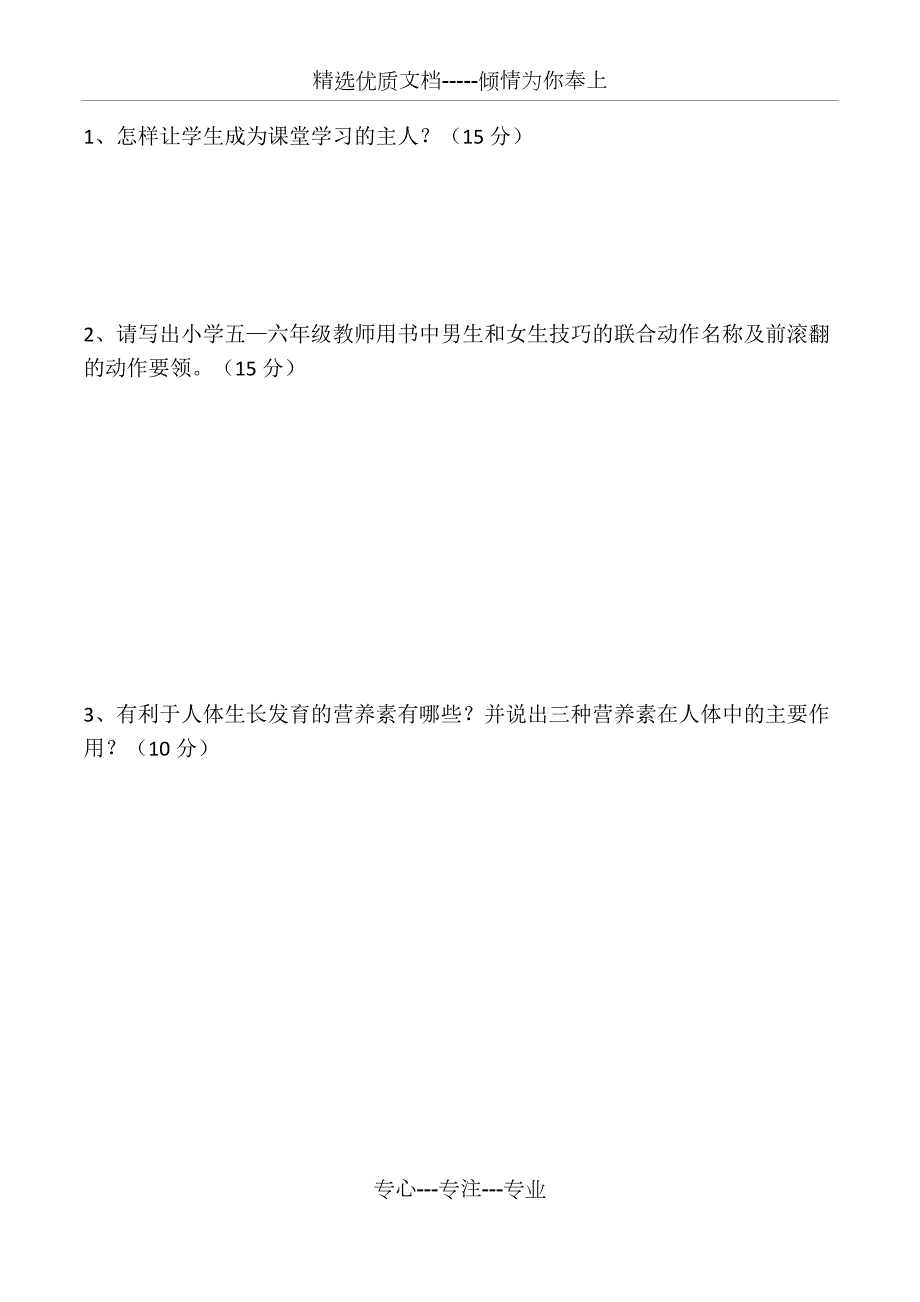 精选优质文档-----倾情为你奉上

1、怎样让学生成为课堂学习的主人？（15 分）

2、请写出小学五—六年级教师用书中男生和女生技巧的联合动作名称及前滚翻的动作要领。（15 分）

3、有利于人体生长发育的营养素有哪些？并说出三种营养素在人体中的主要作用？（10 分）

专心---专注---专业